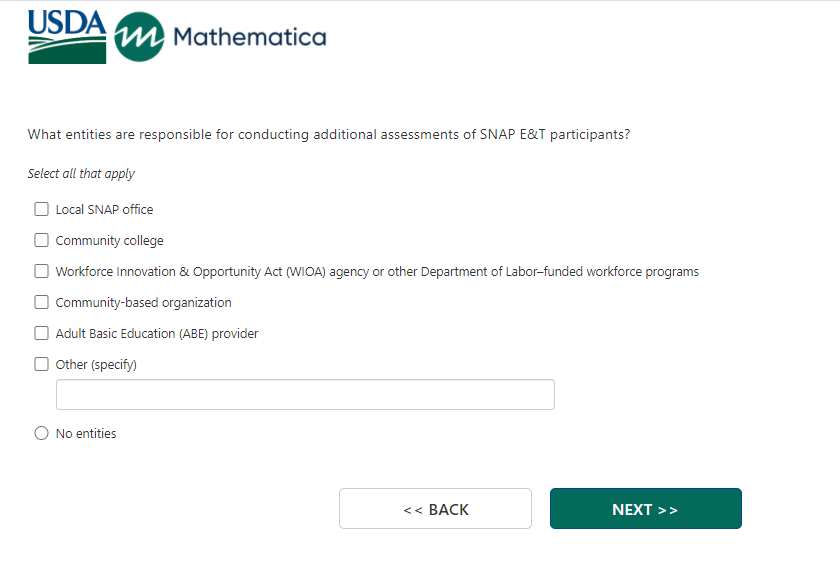 USDA Mathematica

What entities are responsible for conducting additional assessments of SNAP E&T participants?

Select all that apply

Local SNAP office

Community college

Workforce Innovation & Opportunity Act (WIOA) agency or other Department of Labor–funded workforce programs

Community-based organization

Adult Basic Education (ABE) provider

Other (specify)

No entities

<< BACK

NEXT >>